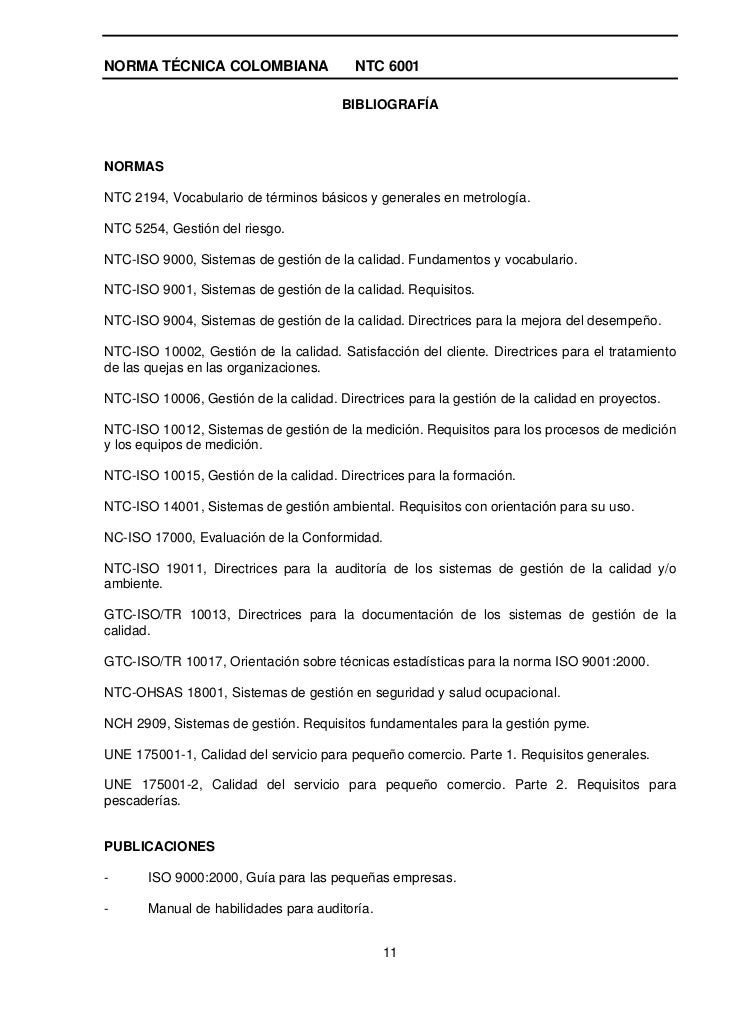 NORMA TÉCNICA COLOMBIANA NTC 6001

BIBLIOGRAFÍA

NORMAS

NTC 2194, Vocabulario de términos básicos y generales en metrología.

NTC 5254, Gestión del riesgo.

NTC-ISO 9000, Sistemas de gestión de la calidad. Fundamentos y vocabulario.

NTC-ISO 9001, Sistemas de gestión de la calidad. Requisitos.

NTC-ISO 9004, Sistemas de gestión de la calidad. Directrices para la mejora del desempeño.

NTC-ISO 10002, Gestión de la calidad. Satisfacción del cliente. Directrices para el tratamiento de las quejas en las organizaciones.

NTC-ISO 10006, Gestión de la calidad. Directrices para la gestión de la calidad en proyectos.

NTC-ISO 10012, Sistemas de gestión de la medición. Requisitos para los procesos de medición y los equipos de medición.

NTC-ISO 10015, Gestión de la calidad. Directrices para la formación.

NTC-ISO 14001, Sistemas de gestión ambiental. Requisitos con orientación para su uso.

NC-ISO 17000, Evaluación de la Conformidad.

NTC-ISO 19011, Directrices para la auditoría de los sistemas de gestión de la calidad y/o ambiente.

GTC-ISO/TR 10013, Directrices para la documentación de los sistemas de gestión de la calidad.

GTC-ISO/TR 10017, Orientación sobre técnicas estadísticas para la norma ISO 9001:2000.

NTC-OHSAS 18001, Sistemas de gestión en seguridad y salud ocupacional.

NCH 2909, Sistemas de gestión. Requisitos fundamentales para la gestión pyme.

UNE 175001-1, Calidad del servicio para pequeño comercio. Parte 1. Requisitos generales.

UNE 175001-2, Calidad del servicio para pequeño comercio. Parte 2. Requisitos para pescaderías.

PUBLICACIONES

- ISO 9000:2000, Guía para las pequeñas empresas.

- Manual de habilidades para auditoría.

11